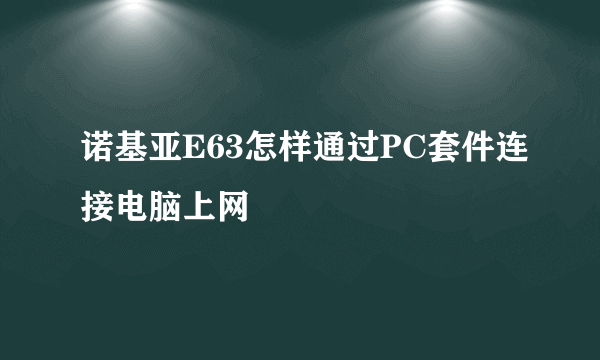 诺基亚E63怎样通过PC套件连接电脑上网